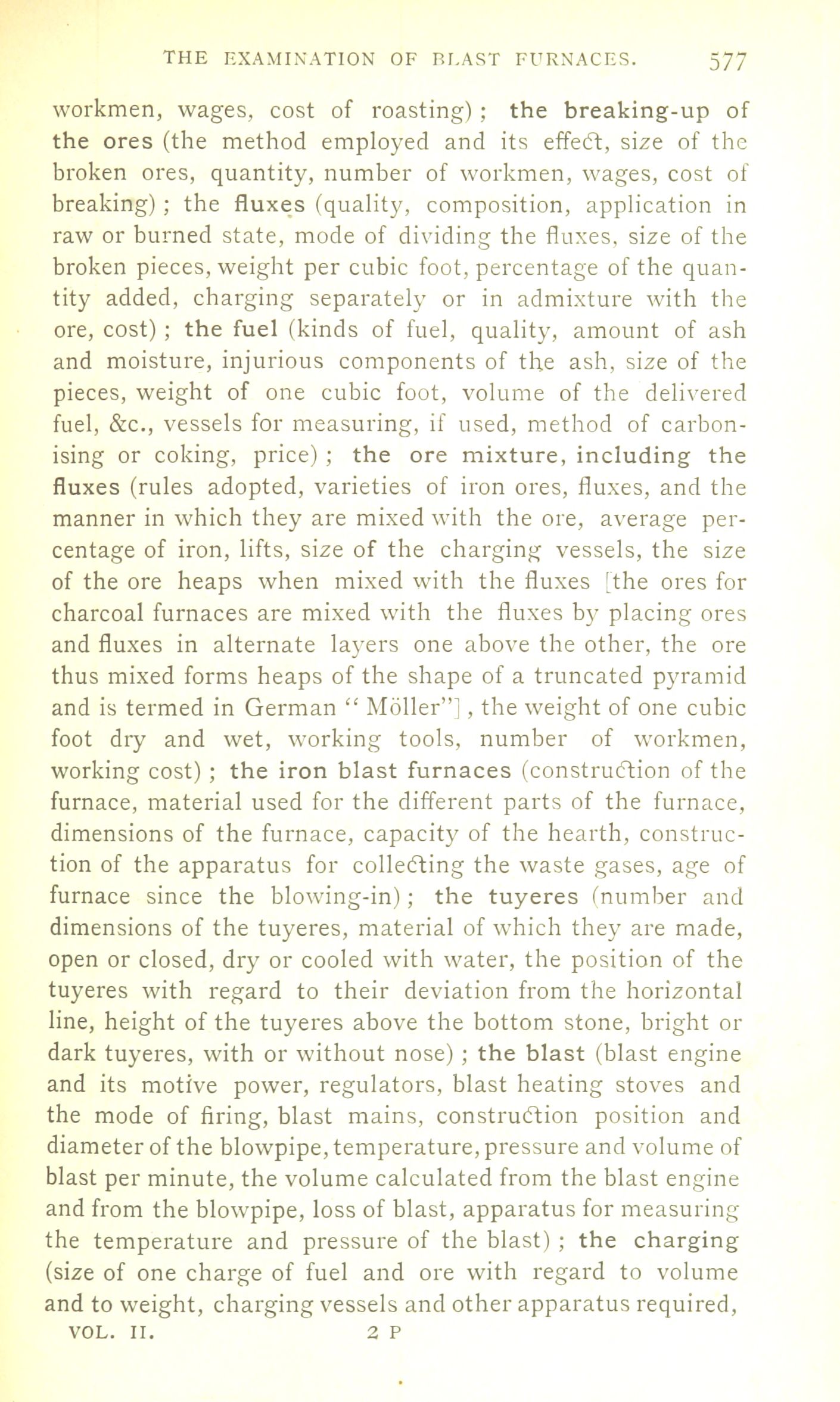 THE EXAMINATION OF BLAST FURNACES. 577

workmen, wages, cost of roasting); the breaking-up of the ores (the method employed and its effect, size of the broken ores, quantity, number of workmen, wages, cost of breaking); the fluxes (quality, composition, application in raw or burned state, mode of dividing the fluxes, size of the broken pieces, weight per cubic foot, percentage of the quantity added, charging separately or in admixture with the ore, cost); the fuel (kinds of fuel, quality, amount of ash and moisture, injurious components of the ash, size of the pieces, weight of one cubic foot, volume of the delivered fuel, &c., vessels for measuring, if used, method of carbonising or coking, price); the ore mixture, including the fluxes (rules adopted, varieties of iron ores, fluxes, and the manner in which they are mixed with the ore, average percentage of iron, lifts, size of the charging vessels, the size of the ore heaps when mixed with the fluxes [the ores for charcoal furnaces are mixed with the fluxes by placing ores and fluxes in alternate layers one above the other, the ore thus mixed forms heaps of the shape of a truncated pyramid and is termed in German "Möller"], the weight of one cubic foot dry and wet, working tools, number of workmen, working cost); the iron blast furnaces (construction of the furnace, material used for the different parts of the furnace, dimensions of the furnace, capacity of the hearth, construction of the apparatus for collecting the waste gases, age of furnace since the blowing-in); the tuyeres (number and dimensions of the tuyeres, material of which they are made, open or closed, dry or cooled with water, the position of the tuyeres with regard to their deviation from the horizontal line, height of the tuyeres above the bottom stone, bright or dark tuyeres, with or without nose); the blast (blast engine and its motive power, regulators, blast heating stoves and the mode of firing, blast mains, construction position and diameter of the blowpipe, temperature, pressure and volume of blast per minute, the volume calculated from the blast engine and from the blowpipe, loss of blast, apparatus for measuring the temperature and pressure of the blast); the charging (size of one charge of fuel and ore with regard to volume and to weight, charging vessels and other apparatus required,

VOL. II. 2 P